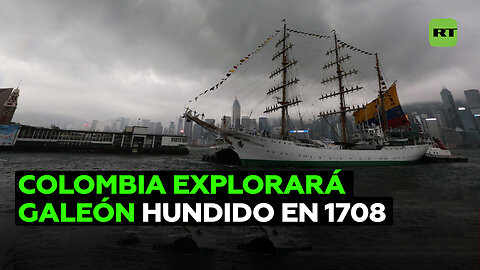 RT

COLOMBIA EXPLORARÁ GALEÓN HUNDIDO EN 1708